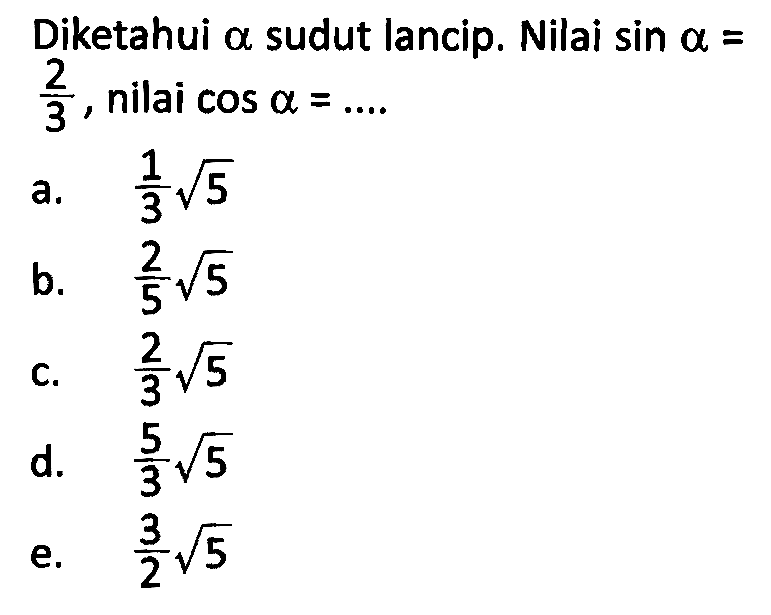 Diketahui $\alpha$ sudut lancip. Nilai $\sin \alpha = \frac{2}{3}$, nilai $\cos \alpha = ....$

a. $\frac{1}{3}\sqrt{5}$

b. $\frac{2}{5}\sqrt{5}$

c. $\frac{2}{3}\sqrt{5}$

d. $\frac{5}{3}\sqrt{5}$

e. $\frac{3}{2}\sqrt{5}$